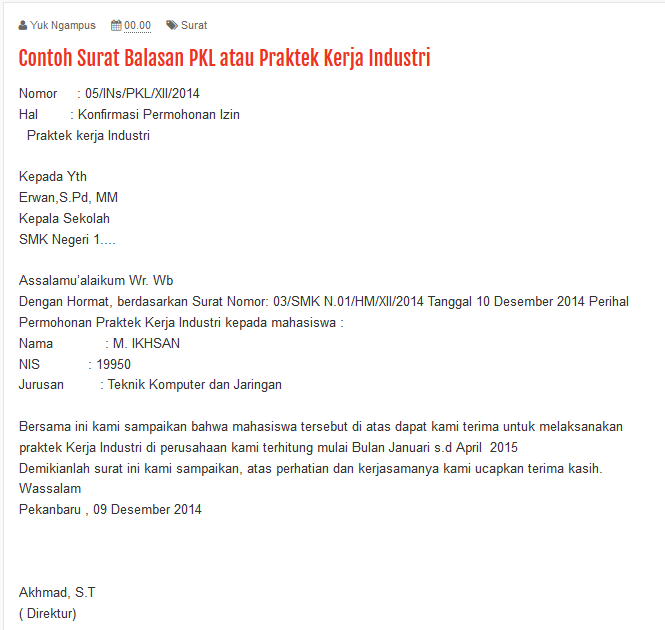 Yuk Ngampus 00.00 Surat

Contoh Surat Balasan PKL atau Praktek Kerja Industri

Nomor : 05/INs/PKL/XII/2014
Hal : Konfirmasi Permohonan Izin
Praktek kerja Industri

Kepada Yth
Erwan,S.Pd, MM
Kepala Sekolah
SMK Negeri 1....

Assalamu'alaikum Wr. Wb
Dengan Hormat, berdasarkan Surat Nomor: 03/SMK N.01/HM/XII/2014 Tanggal 10 Desember 2014 Perihal Permohonan Praktek Kerja Industri kepada mahasiswa :
Nama : M. IKHSAN
NIS : 19950
Jurusan : Teknik Komputer dan Jaringan

Bersama ini kami sampaikan bahwa mahasiswa tersebut di atas dapat kami terima untuk melaksanakan praktek Kerja Industri di perusahaan kami terhitung mulai Bulan Januari s.d April 2015
Demikianlah surat ini kami sampaikan, atas perhatian dan kerjasamanya kami ucapkan terima kasih.
Wassalam
Pekanbaru , 09 Desember 2014

Akhmad, S.T
( Direktur)